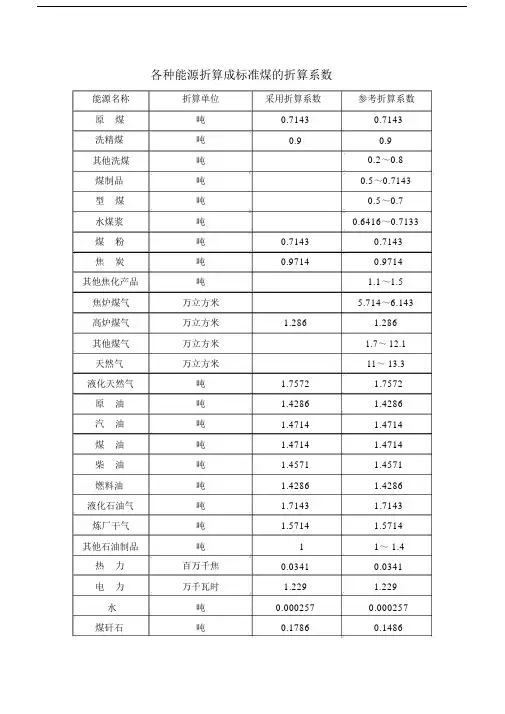 各种能源折算成标准煤的折算系数

| 能源名称 | 折算单位 | 采用折算系数 | 参考折算系数 |
|---|---|---|---|
| 原　煤 | 吨 | 0.7143 | 0.7143 |
| 洗精煤 | 吨 | 0.9 | 0.9 |
| 其他洗煤 | 吨 | | 0.2～0.8 |
| 煤制品 | 吨 | | 0.5～0.7143 |
| 型　煤 | 吨 | | 0.5～0.7 |
| 水煤浆 | 吨 | | 0.6416～0.7133 |
| 煤　粉 | 吨 | 0.7143 | 0.7143 |
| 焦　炭 | 吨 | 0.9714 | 0.9714 |
| 其他焦化产品 | 吨 | | 1.1～1.5 |
| 焦炉煤气 | 万立方米 | | 5.714～6.143 |
| 高炉煤气 | 万立方米 | 1.286 | 1.286 |
| 其他煤气 | 万立方米 | | 1.7～12.1 |
| 天然气 | 万立方米 | | 11～13.3 |
| 液化天然气 | 吨 | 1.7572 | 1.7572 |
| 原　油 | 吨 | 1.4286 | 1.4286 |
| 汽　油 | 吨 | 1.4714 | 1.4714 |
| 煤　油 | 吨 | 1.4714 | 1.4714 |
| 柴　油 | 吨 | 1.4571 | 1.4571 |
| 燃料油 | 吨 | 1.4286 | 1.4286 |
| 液化石油气 | 吨 | 1.7143 | 1.7143 |
| 炼厂干气 | 吨 | 1.5714 | 1.5714 |
| 其他石油制品 | 吨 | 1 | 1～1.4 |
| 热　力 | 百万千焦 | 0.0341 | 0.0341 |
| 电　力 | 万千瓦时 | 1.229 | 1.229 |
| 水 | 吨 | 0.000257 | 0.000257 |
| 煤矸石 | 吨 | 0.1786 | 0.1486 |